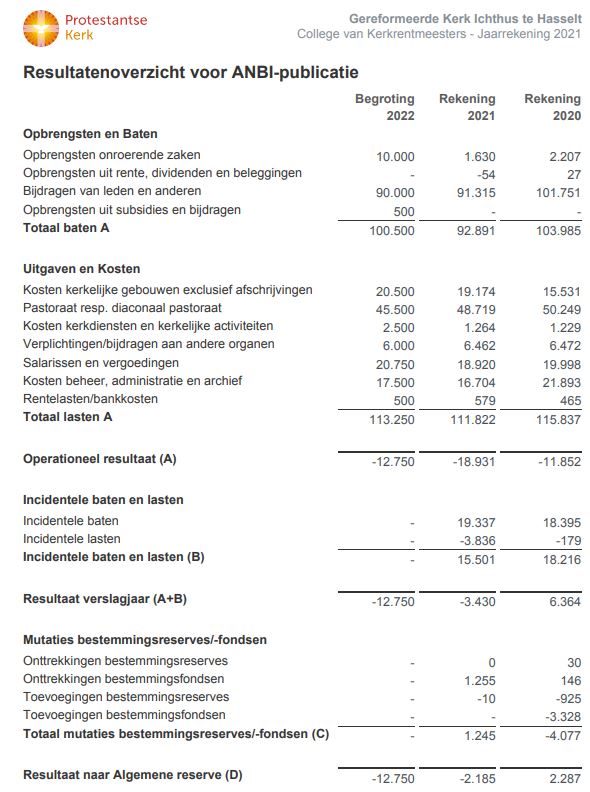 Protestantse Kerk

Gereformeerde Kerk Ichthus te Hasselt
College van Kerkrentmeesters - Jaarrekening 2021

Resultatenoverzicht voor ANBI-publicatie

| | Begroting 2022 | Rekening 2021 | Rekening 2020 |
|---|---|---|---|
| **Opbrengsten en Baten** | | | |
| Opbrengsten onroerende zaken | 10.000 | 1.630 | 2.207 |
| Opbrengsten uit rente, dividenden en beleggingen | - | -54 | 27 |
| Bijdragen van leden en anderen | 90.000 | 91.315 | 101.751 |
| Opbrengsten uit subsidies en bijdragen | 500 | - | - |
| **Totaal baten A** | 100.500 | 92.891 | 103.985 |
| **Uitgaven en Kosten** | | | |
| Kosten kerkelijke gebouwen exclusief afschrijvingen | 20.500 | 19.174 | 15.531 |
| Pastoraat resp. diaconaal pastoraat | 45.500 | 48.719 | 50.249 |
| Kosten kerkdiensten en kerkelijke activiteiten | 2.500 | 1.264 | 1.229 |
| Verplichtingen/bijdragen aan andere organen | 6.000 | 6.462 | 6.472 |
| Salarissen en vergoedingen | 20.750 | 18.920 | 19.998 |
| Kosten beheer, administratie en archief | 17.500 | 16.704 | 21.893 |
| Rentelasten/bankkosten | 500 | 579 | 465 |
| **Totaal lasten A** | 113.250 | 111.822 | 115.837 |
| **Operationeel resultaat (A)** | -12.750 | -18.931 | -11.852 |
| **Incidentele baten en lasten** | | | |
| Incidentele baten | - | 19.337 | 18.395 |
| Incidentele lasten | - | -3.836 | -179 |
| **Incidentele baten en lasten (B)** | - | 15.501 | 18.216 |
| **Resultaat verslagjaar (A+B)** | -12.750 | -3.430 | 6.364 |
| **Mutaties bestemmingsreserves/-fondsen** | | | |
| Onttrekkingen bestemmingsreserves | - | 0 | 30 |
| Onttrekkingen bestemmingsfondsen | - | 1.255 | 146 |
| Toevoegingen bestemmingsreserves | - | -10 | -925 |
| Toevoegingen bestemmingsfondsen | - | - | -3.328 |
| **Totaal mutaties bestemmingsreserves/-fondsen (C)** | - | 1.245 | -4.077 |
| **Resultaat naar Algemene reserve (D)** | -12.750 | -2.185 | 2.287 |